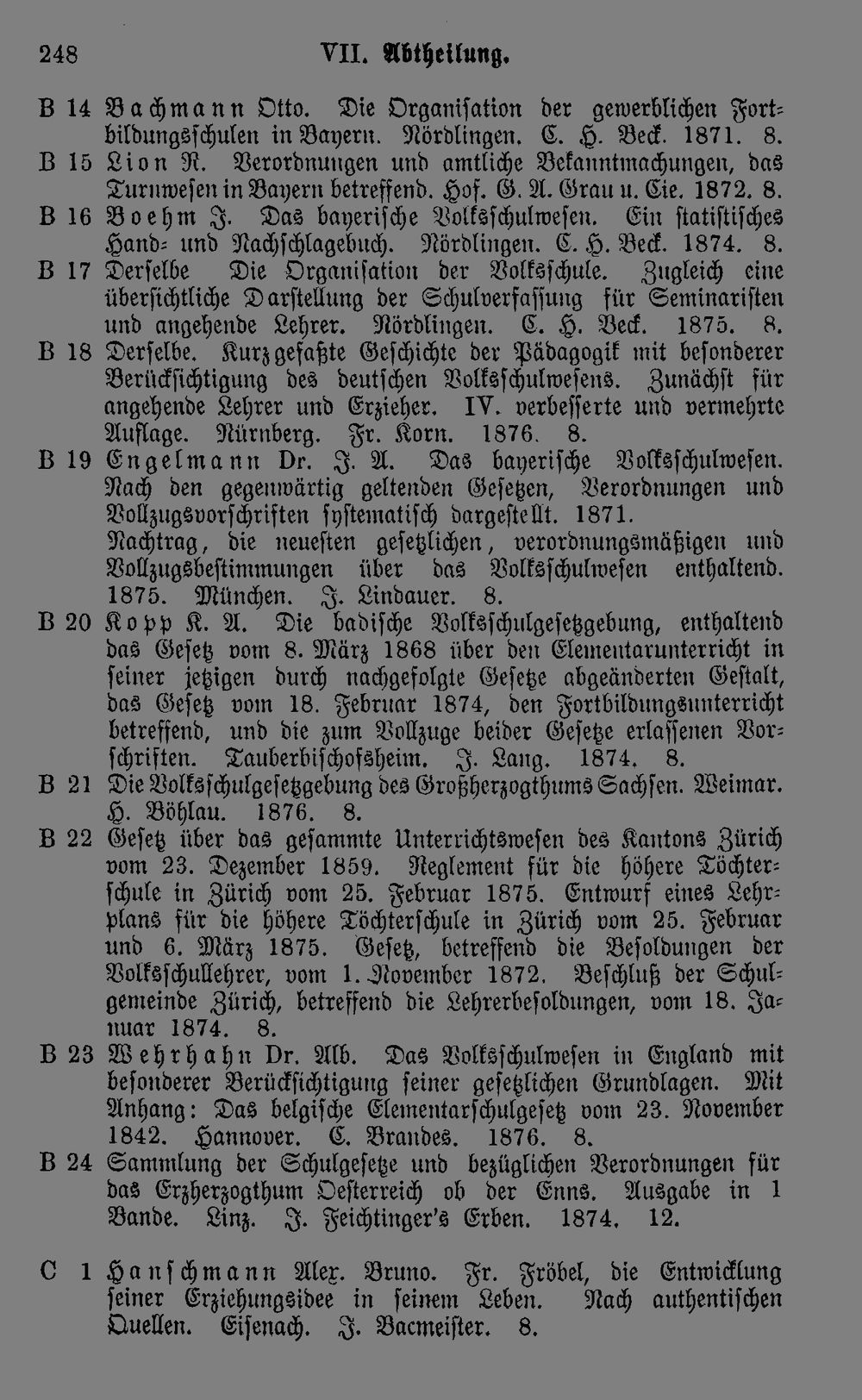 248 VII. Abtheilung.

B 14 Bachmann Otto. Die Organisation der gewerblichen Fortbildungsschulen in Bayern. Nördlingen. C. H. Beck. 1871. 8.

B 15 Lion R. Verordnungen und amtliche Bekanntmachungen, das Turnwesen in Bayern betreffend. Hof. G. A. Grau u. Cie. 1872. 8.

B 16 Boehm J. Das bayerische Volksschulwesen. Ein statistisches Hand- und Nachschlagebuch. Nördlingen. C. H. Beck. 1874. 8.

B 17 Derselbe Die Organisation der Volksschule. Zugleich eine übersichtliche Darstellung der Schulverfassung für Seminaristen und angehende Lehrer. Nördlingen. C. H. Beck. 1875. 8.

B 18 Derselbe. Kurzgefaßte Geschichte der Pädagogik mit besonderer Berücksichtigung des deutschen Volksschulwesens. Zunächst für angehende Lehrer und Erzieher. IV. verbesserte und vermehrte Auflage. Nürnberg. Fr. Korn. 1876. 8.

B 19 Engelmann Dr. J. A. Das bayerische Volksschulwesen. Nach den gegenwärtig geltenden Gesetzen, Verordnungen und Vollzugsvorschriften systematisch dargestellt. 1871.
Nachtrag, die neuesten gesetzlichen, verordnungsmäßigen und Vollzugsbestimmungen über das Volksschulwesen enthaltend. 1875. München. J. Lindauer. 8.

B 20 Kopp K. A. Die badische Volksschulgesetzgebung, enthaltend das Gesetz vom 8. März 1868 über den Elementarunterricht in seiner jetzigen durch nachgefolgte Gesetze abgeänderten Gestalt, das Gesetz vom 18. Februar 1874, den Fortbildungsunterricht betreffend, und die zum Vollzuge beider Gesetze erlassenen Vorschriften. Tauberbischofsheim. J. Lang. 1874. 8.

B 21 Die Volksschulgesetzgebung des Großherzogthums Sachsen. Weimar. H. Böhlau. 1876. 8.

B 22 Gesetz über das gesammte Unterrichtswesen des Kantons Zürich vom 23. Dezember 1859. Reglement für die höhere Töchterschule in Zürich vom 25. Februar 1875. Entwurf eines Lehrplans für die höhere Töchterschule in Zürich vom 25. Februar und 6. März 1875. Gesetz, betreffend die Besoldungen der Volksschullehrer, vom 1. November 1872. Beschluß der Schulgemeinde Zürich, betreffend die Lehrerbesoldungen, vom 18. Januar 1874. 8.

B 23 Wehrhahn Dr. Alb. Das Volksschulwesen in England mit besonderer Berücksichtigung seiner gesetzlichen Grundlagen. Mit Anhang: Das belgische Elementarschulgesetz vom 23. November 1842. Hannover. C. Brandes. 1876. 8.

B 24 Sammlung der Schulgesetze und bezüglichen Verordnungen für das Erzherzogthum Oesterreich ob der Enns. Ausgabe in 1 Bande. Linz. J. Feichtinger's Erben. 1874. 12.

C 1 Hanschmann Alex. Bruno. Fr. Fröbel, die Entwicklung seiner Erziehungsidee in seinem Leben. Nach authentischen Quellen. Eisenach. J. Bacmeister. 8.